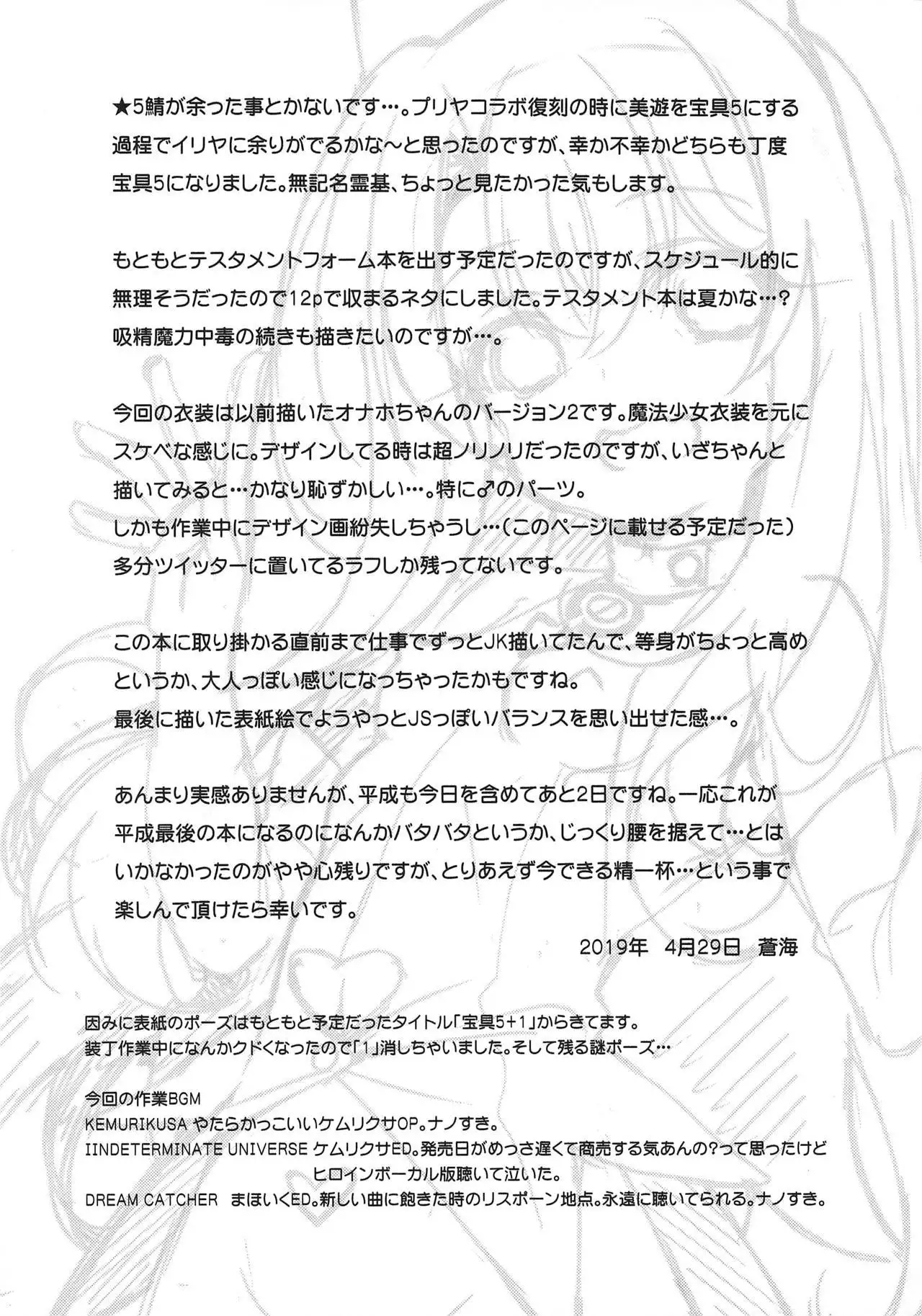 ★5鯖が余った事とかないです…。プリヤコラボ復刻の時に美遊を宝具5にする過程でイリヤに余りがでるかな～と思ったのですが、幸か不幸かどちらも丁度宝具5になりました。無記名霊基、ちょっと見たかった気もします。

もともとテスタメントフォーム本を出す予定だったのですが、スケジュール的に無理そうだったので12pで収まるネタにしました。テスタメント本は夏かな…？吸精魔力中毒の続きも描きたいのですが…。

今回の衣装は以前描いたオナホちゃんのバージョン2です。魔法少女衣装を元にスケベな感じに。デザインしてる時は超ノリノリだったのですが、いざちゃんと描いてみると…かなり恥ずかしい…。特に♂のパーツ。
しかも作業中にデザイン画紛失しちゃうし…（このページに載せる予定だった）
多分ツイッターに置いてるラフしか残ってないです。

この本に取り掛かる直前まで仕事でずっとJK描いてたんで、等身がちょっと高めというか、大人っぽい感じになっちゃったかもですね。
最後に描いた表紙絵でようやっとJSっぽいバランスを思い出せた感…。

あんまり実感ありませんが、平成も今日を含めてあと2日ですね。一応これが平成最後の本になるのになんかバタバタというか、じっくり腰を据えて…とはいかなかったのがやや心残りですが、とりあえず今できる精一杯…という事で楽しんで頂けたら幸いです。

2019年 4月29日 蒼海

因みに表紙のポーズはもともと予定だったタイトル「宝具5+1」からきてます。
装丁作業中になんかクドくなったので「1」消しちゃいました。そして残る謎ポーズ…

今回の作業BGM
KEMURIKUSA やたらかっこいいケムリクサOP。ナノすき。
IINDETERMINATE UNIVERSE ケムリクサED。発売日がめっさ遅くて商売する気あんの?って思ったけどヒロインボーカル版聴いて泣いた。
DREAM CATCHER まほいくED。新しい曲に飽きた時のリスポーン地点。永遠に聴いてられる。ナノすき。